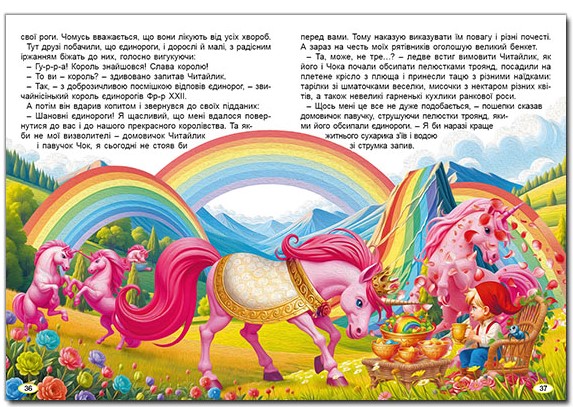 свої роги. Чомусь вважається, що вони лікують від усіх хвороб.

Тут друзі побачили, що єдинороги, і дорослі й малі, з радісним іржанням біжать до них, голосно вигукуючи:

– Гу-р-р-а! Король знайшовся! Слава королю!

– То ви – король? – здивовано запитав Читайлик.

– Так, – з доброзичливою посмішкою відповів єдиноріг, – звичайнісінький король єдинорогів Фр-р XXII.

А потім він вдарив копитом і звернувся до своїх підданих:

– Шановні єдинороги! Я щасливий, що мені вдалося повернутися до вас і до нашого прекрасного королівства. Та якби не мої визволителі – домовичок Читайлик і павучок Чок, я сьогодні не стояв би

перед вами. Тому наказую виказувати їм повагу і різні почесті. А зараз на честь моїх рятівників оголошую великий бенкет.

– Та, може, не тре...? – ледве встиг вимовити Читайлик, як його і Чока почали обсипати пелюстками троянд, посадили на плетене крісло з плюща і принесли тацю з різними наїдками: тарілки зі шматочками веселки, мисочки з нектаром різних квітів, а також невеликі гарненькі кухлики ранкової роси.

– Щось мені це все не дуже подобається, – пошепки сказав домовичок павучку, струшуючи пелюстки троянд, якими його обсипали єдинороги. – Я би наразі краще житнього сухарика з'їв і водою зі струмка запив.

36

37